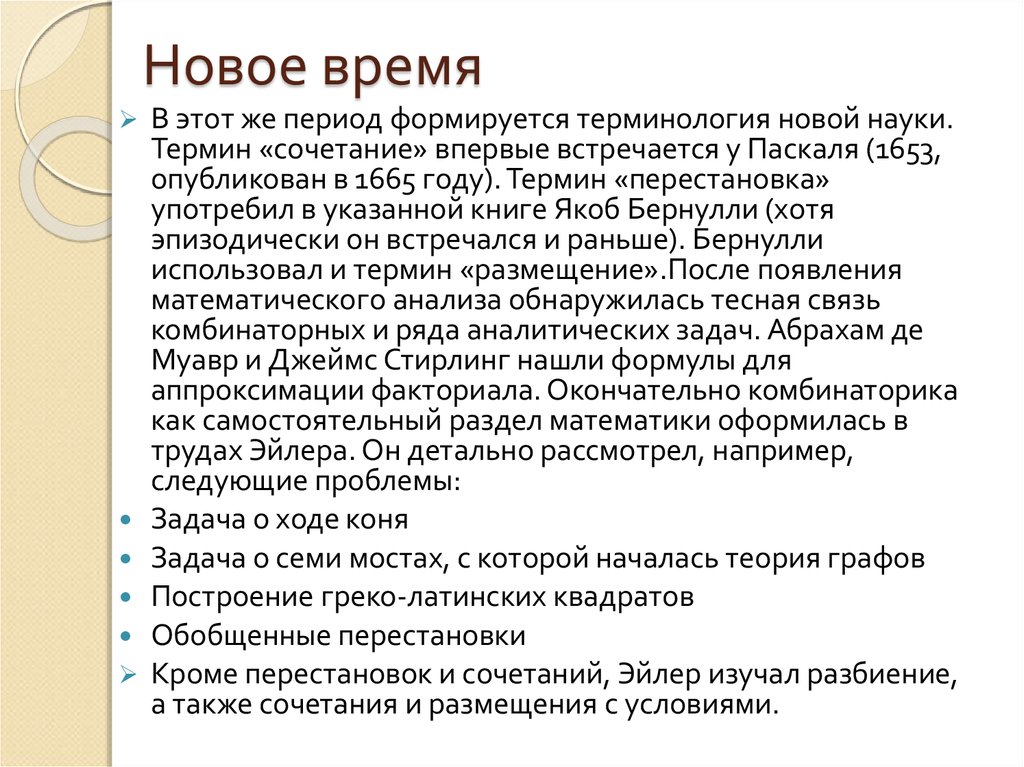 Новое время

В этот же период формируется терминология новой науки. Термин «сочетание» впервые встречается у Паскаля (1653, опубликован в 1665 году). Термин «перестановка» употребил в указанной книге Якоб Бернулли (хотя эпизодически он встречался и раньше). Бернулли использовал и термин «размещение».После появления математического анализа обнаружилась тесная связь комбинаторных и ряда аналитических задач. Абрахам де Муавр и Джеймс Стирлинг нашли формулы для аппроксимации факториала. Окончательно комбинаторика как самостоятельный раздел математики оформилась в трудах Эйлера. Он детально рассмотрел, например, следующие проблемы:

Задача о ходе коня

Задача о семи мостах, с которой началась теория графов

Построение греко-латинских квадратов

Обобщенные перестановки

Кроме перестановок и сочетаний, Эйлер изучал разбиение, а также сочетания и размещения с условиями.